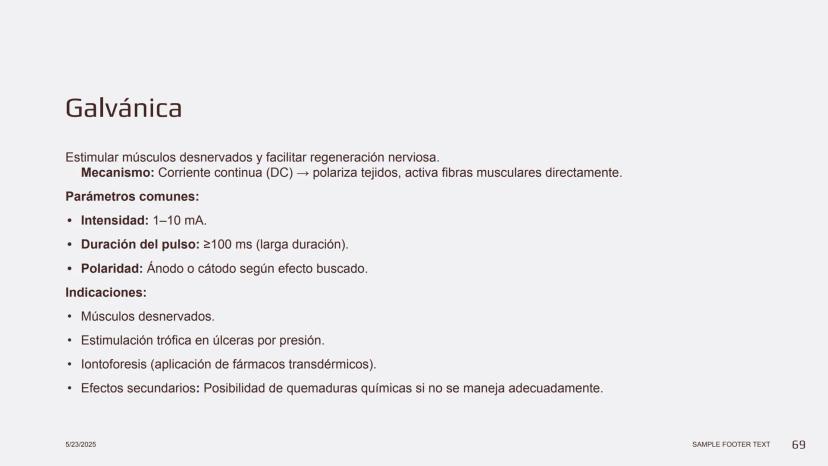 Galvánica

Estimular músculos desnervados y facilitar regeneración nerviosa.
Mecanismo: Corriente continua (DC) → polariza tejidos, activa fibras musculares directamente.

Parámetros comunes:

• Intensidad: 1–10 mA.
• Duración del pulso: ≥100 ms (larga duración).
• Polaridad: Ánodo o cátodo según efecto buscado.

Indicaciones:

• Músculos desnervados.
• Estimulación trófica en úlceras por presión.
• Iontoforesis (aplicación de fármacos transdérmicos).
• Efectos secundarios: Posibilidad de quemaduras químicas si no se maneja adecuadamente.

5/23/2025

SAMPLE FOOTER TEXT

69